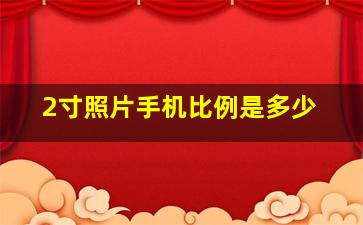 2寸照片手机比例是多少